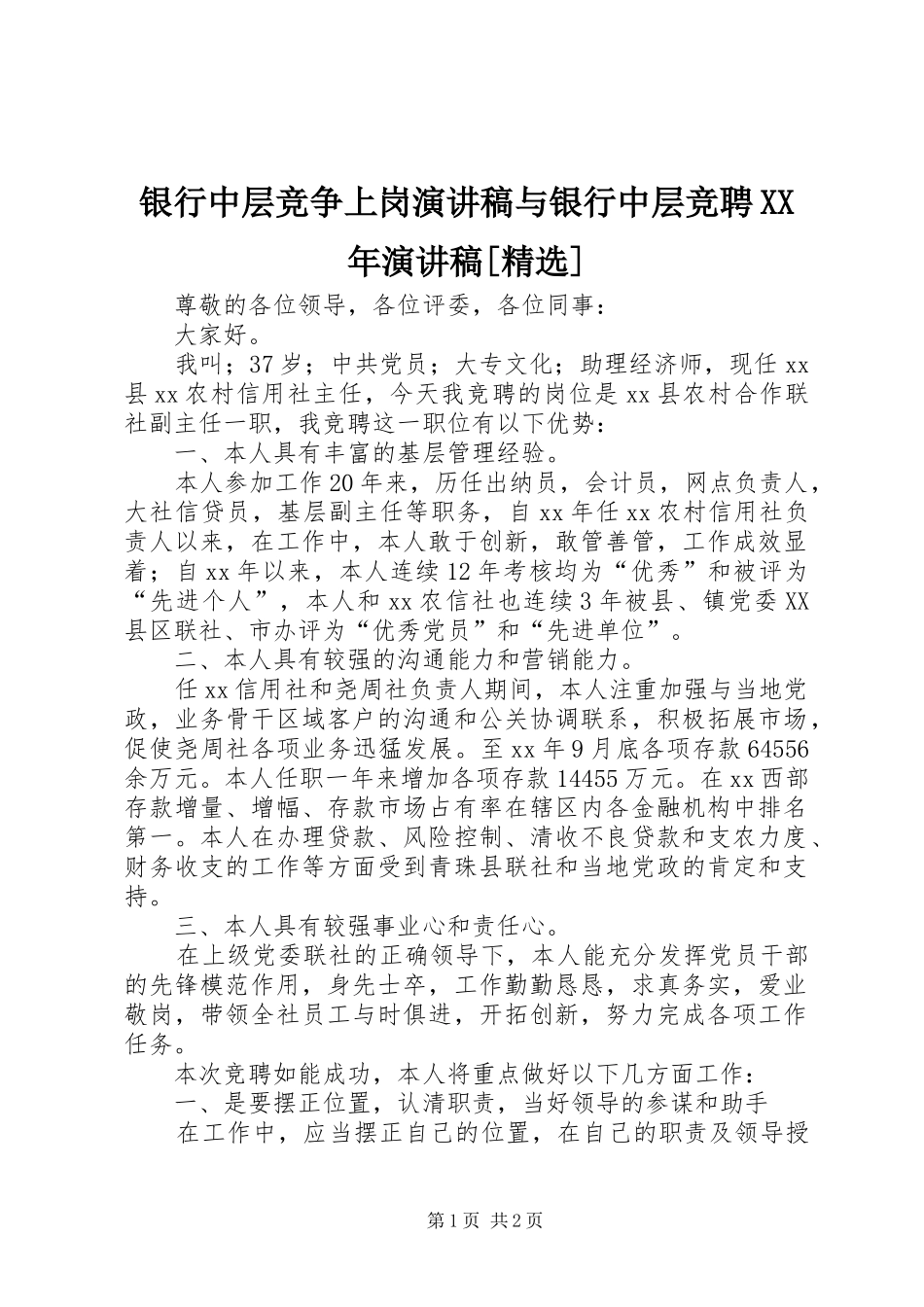 银行中层竞争上岗演讲稿与银行中层竞聘XX年演讲稿[精选]

尊敬的各位领导，各位评委，各位同事：

大家好。

我叫；37岁；中共党员；大专文化；助理经济师，现任xx县xx农村信用社主任，今天我竞聘的岗位是xx县农村合作联社副主任一职，我竞聘这一职位有以下优势：

一、本人具有丰富的基层管理经验。

本人参加工作20年来，历任出纳员，会计员，网点负责人，大社信贷员，基层副主任等职务，自xx年任xx农村信用社负责人以来，在工作中，本人敢于创新，敢管善管，工作成效显着；自xx年以来，本人连续12年考核均为“优秀”和被评为“先进个人”，本人和xx农信社也连续3年被县、镇党委XX县区联社、市办评为“优秀党员”和“先进单位”。

二、本人具有较强的沟通能力和营销能力。

任xx信用社和尧周社负责人期间，本人注重加强与当地党政，业务骨干区域客户的沟通和公关协调联系，积极拓展市场，促使尧周社各项业务迅猛发展。至xx年9月底各项存款64556余万元。本人任职一年来增加各项存款14455万元。在xx西部存款增量、增幅、存款市场占有率在辖区内各金融机构中排名第一。本人在办理贷款、风险控制、清收不良贷款和支农力度、财务收支的工作等方面受到青珠县联社和当地党政的肯定和支持。

三、本人具有较强事业心和责任心。

在上级党委联社的正确领导下，本人能充分发挥党员干部的先锋模范作用，身先士卒，工作勤勤恳恳，求真务实，爱业敬岗，带领全社员工与时俱进，开拓创新，努力完成各项工作任务。

本次竞聘如能成功，本人将重点做好以下几方面工作：

一、是要摆正位置，认清职责，当好领导的参谋和助手

在工作中，应当摆正自己的位置，在自己的职责及领导授

第1页 共2页